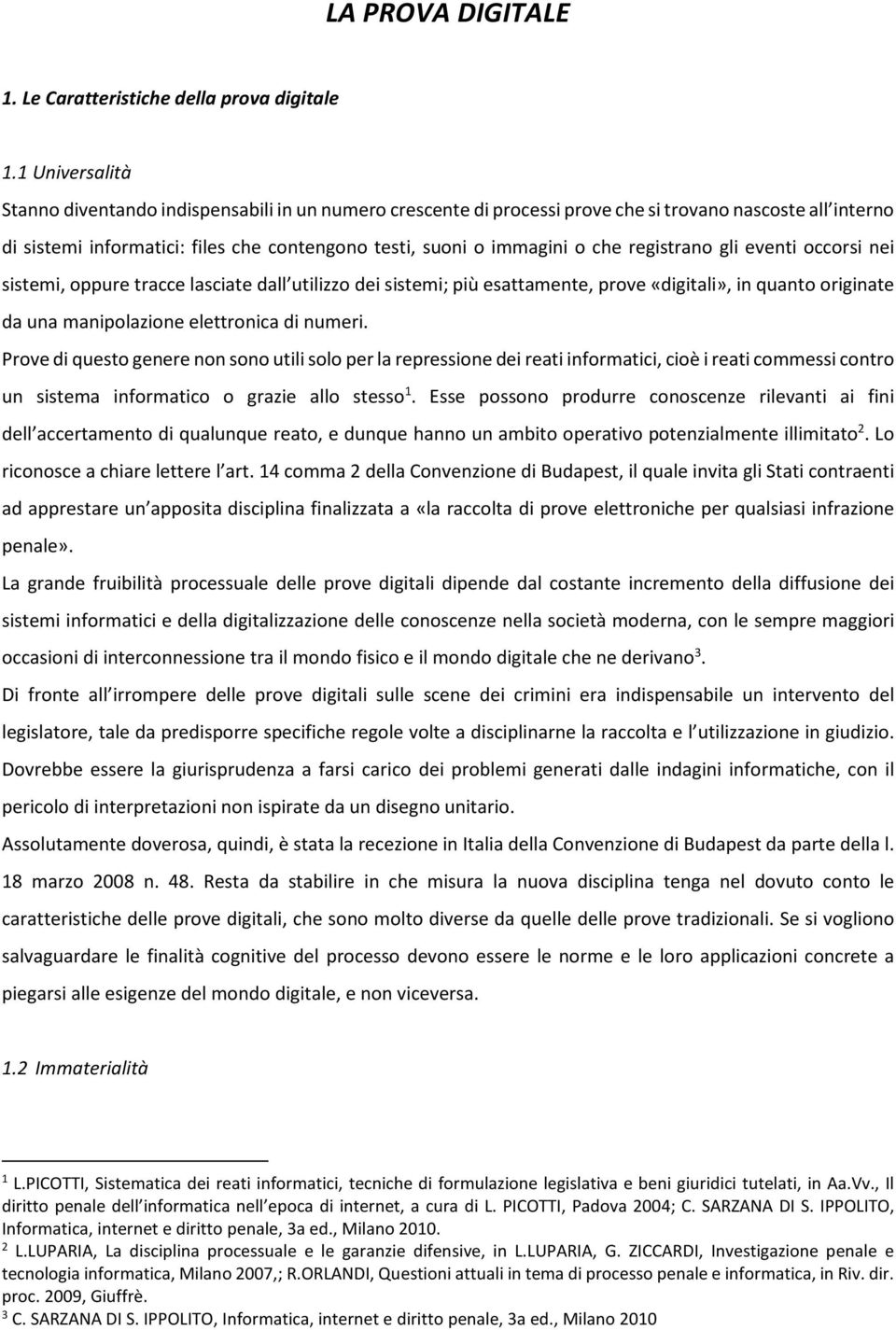 LA PROVA DIGITALE

1. Le Caratteristiche della prova digitale

1.1 Universalità

Stanno diventando indispensabili in un numero crescente di processi prove che si trovano nascoste all interno di sistemi informatici: files che contengono testi, suoni o immagini o che registrano gli eventi occorsi nei sistemi, oppure tracce lasciate dall utilizzo dei sistemi; più esattamente, prove «digitali», in quanto originate da una manipolazione elettronica di numeri.

Prove di questo genere non sono utili solo per la repressione dei reati informatici, cioè i reati commessi contro un sistema informatico o grazie allo stesso$^1$. Esse possono produrre conoscenze rilevanti ai fini dell accertamento di qualunque reato, e dunque hanno un ambito operativo potenzialmente illimitato$^2$. Lo riconosce a chiare lettere l art. 14 comma 2 della Convenzione di Budapest, il quale invita gli Stati contraenti ad apprestare un apposita disciplina finalizzata a «la raccolta di prove elettroniche per qualsiasi infrazione penale».

La grande fruibilità processuale delle prove digitali dipende dal costante incremento della diffusione dei sistemi informatici e della digitalizzazione delle conoscenze nella società moderna, con le sempre maggiori occasioni di interconnessione tra il mondo fisico e il mondo digitale che ne derivano$^3$.

Di fronte all irrompere delle prove digitali sulle scene dei crimini era indispensabile un intervento del legislatore, tale da predisporre specifiche regole volte a disciplinarne la raccolta e l utilizzazione in giudizio. Dovrebbe essere la giurisprudenza a farsi carico dei problemi generati dalle indagini informatiche, con il pericolo di interpretazioni non ispirate da un disegno unitario.

Assolutamente doverosa, quindi, è stata la recezione in Italia della Convenzione di Budapest da parte della l. 18 marzo 2008 n. 48. Resta da stabilire in che misura la nuova disciplina tenga nel dovuto conto le caratteristiche delle prove digitali, che sono molto diverse da quelle delle prove tradizionali. Se si vogliono salvaguardare le finalità cognitive del processo devono essere le norme e le loro applicazioni concrete a piegarsi alle esigenze del mondo digitale, e non viceversa.

1.2 Immaterialità

$^1$ L.PICOTTI, Sistematica dei reati informatici, tecniche di formulazione legislativa e beni giuridici tutelati, in Aa.Vv., Il diritto penale dell informatica nell epoca di internet, a cura di L. PICOTTI, Padova 2004; C. SARZANA DI S. IPPOLITO, Informatica, internet e diritto penale, 3a ed., Milano 2010.
$^2$ L.LUPARIA, La disciplina processuale e le garanzie difensive, in L.LUPARIA, G. ZICCARDI, Investigazione penale e tecnologia informatica, Milano 2007,; R.ORLANDI, Questioni attuali in tema di processo penale e informatica, in Riv. dir. proc. 2009, Giuffrè.
$^3$ C. SARZANA DI S. IPPOLITO, Informatica, internet e diritto penale, 3a ed., Milano 2010